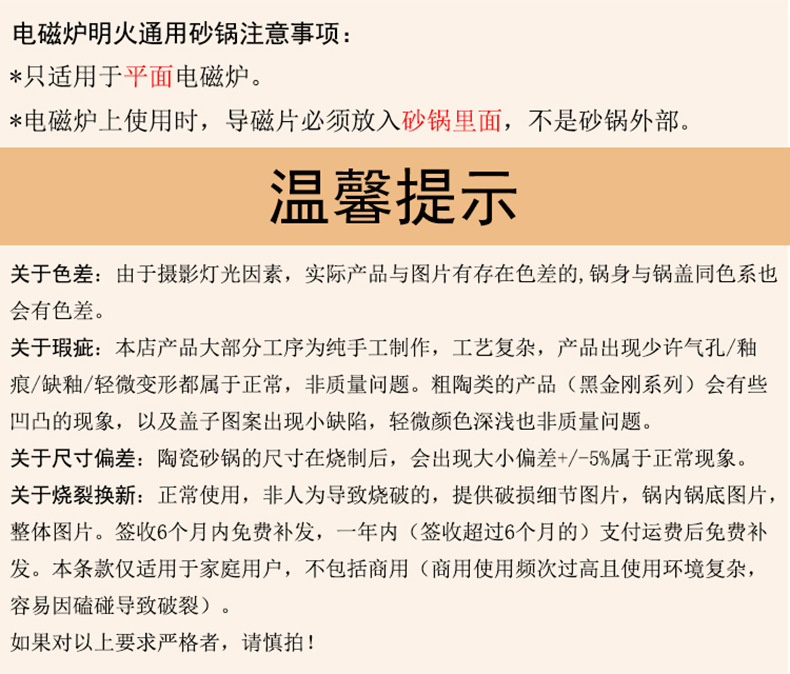 电磁炉明火通用砂锅注意事项：
*只适用于平面电磁炉。
*电磁炉上使用时，导磁片必须放入砂锅里面，不是砂锅外部。

温馨提示

关于色差：由于摄影灯光因素，实际产品与图片有存在色差的,锅身与锅盖同色系也会有色差。

关于瑕疵：本店产品大部分工序为纯手工制作，工艺复杂，产品出现少许气孔/釉痕/缺釉/轻微变形都属于正常，非质量问题。粗陶类的产品（黑金刚系列）会有些凹凸的现象，以及盖子图案出现小缺陷，轻微颜色深浅也非质量问题。

关于尺寸偏差：陶瓷砂锅的尺寸在烧制后，会出现大小偏差+/-5%属于正常现象。

关于烧裂换新：正常使用，非人为导致烧破的，提供破损细节图片，锅内锅底图片，整体图片。签收6个月内免费补发，一年内（签收超过6个月的）支付运费后免费补发。本条款仅适用于家庭用户，不包括商用（商用使用频次过高且使用环境复杂，容易因磕碰导致破裂）。

如果对以上要求严格者，请慎拍！